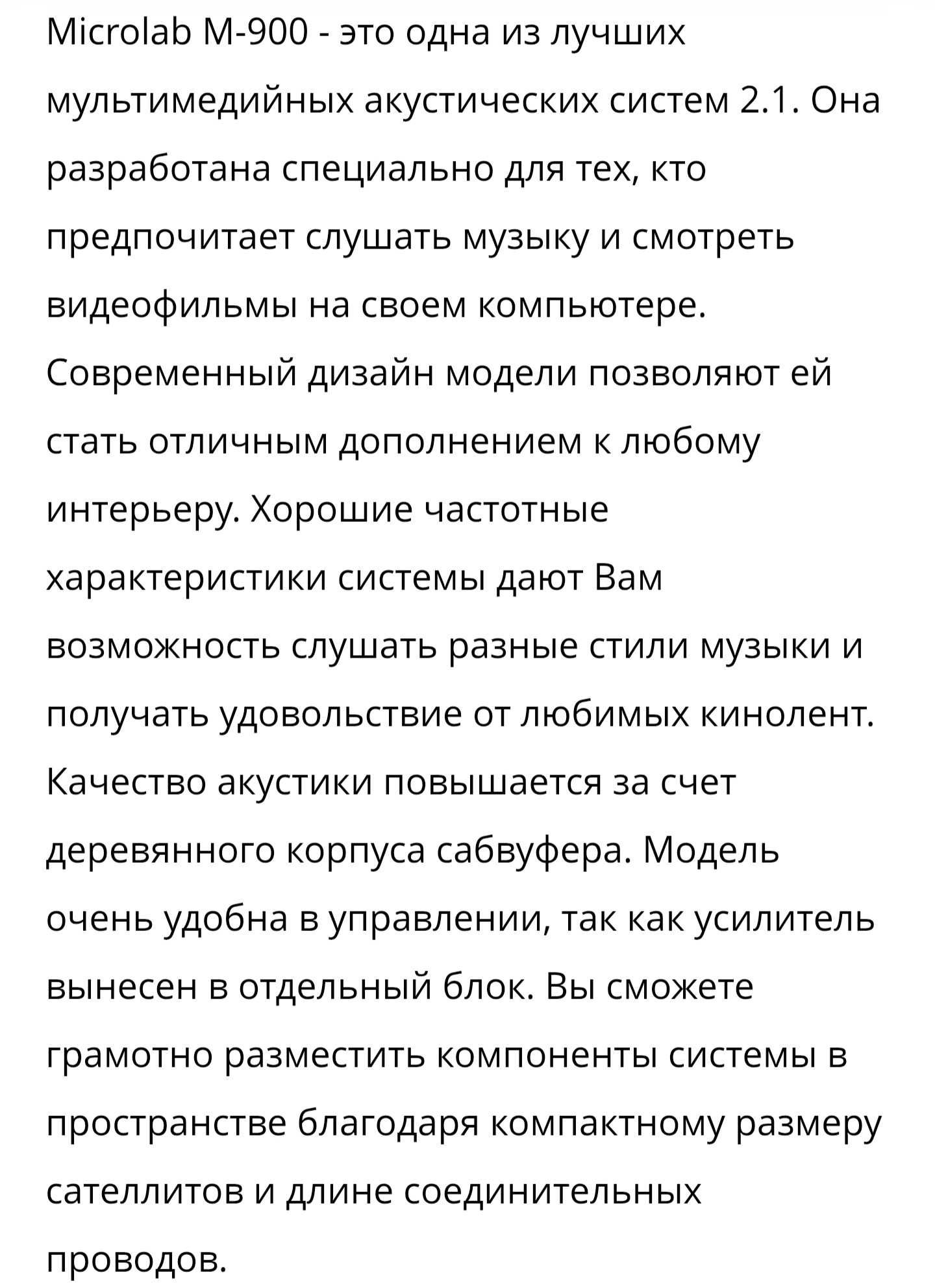 Microlab M-900 - это одна из лучших мультимедийных акустических систем 2.1. Она разработана специально для тех, кто предпочитает слушать музыку и смотреть видеофильмы на своем компьютере. Современный дизайн модели позволяют ей стать отличным дополнением к любому интерьеру. Хорошие частотные характеристики системы дают Вам возможность слушать разные стили музыки и получать удовольствие от любимых кинолент. Качество акустики повышается за счет деревянного корпуса сабвуфера. Модель очень удобна в управлении, так как усилитель вынесен в отдельный блок. Вы сможете грамотно разместить компоненты системы в пространстве благодаря компактному размеру сателлитов и длине соединительных проводов.